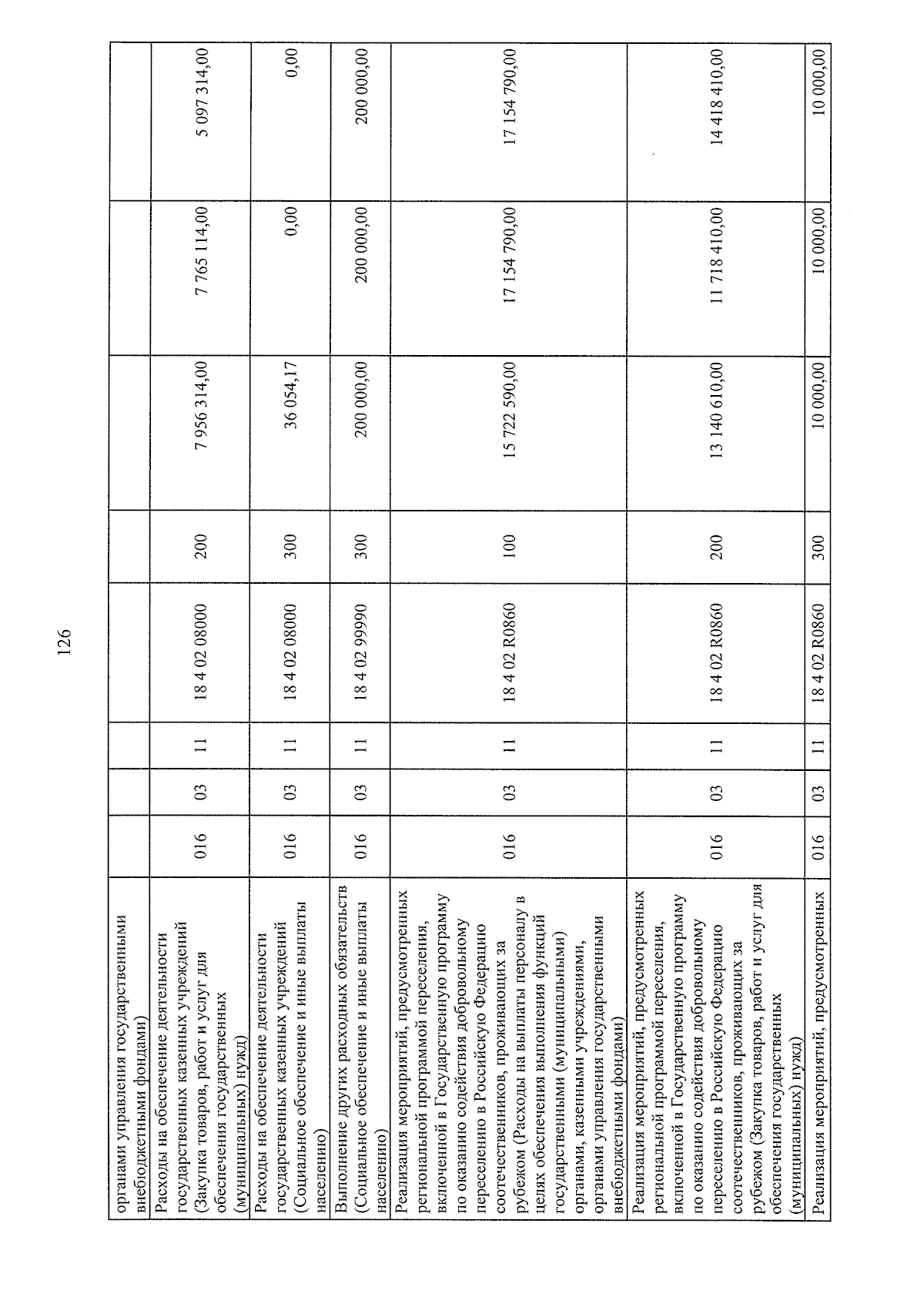 126

| органами управления государственными внебюджетными фондами) | | | | | | | | |
|---|---|---|---|---|---|---|---|---|
| Расходы на обеспечение деятельности государственных казенных учреждений (Закупка товаров, работ и услуг для обеспечения государственных (муниципальных) нужд) | 016 | 03 | 11 | 18 4 02 08000 | 200 | 7 956 314,00 | 7 765 114,00 | 5 097 314,00 |
| Расходы на обеспечение деятельности государственных казенных учреждений (Социальное обеспечение и иные выплаты населению) | 016 | 03 | 11 | 18 4 02 08000 | 300 | 36 054,17 | 0,00 | 0,00 |
| Выполнение других расходных обязательств (Социальное обеспечение и иные выплаты населению) | 016 | 03 | 11 | 18 4 02 99990 | 300 | 200 000,00 | 200 000,00 | 200 000,00 |
| Реализация мероприятий, предусмотренных региональной программой переселения, включенной в Государственную программу по оказанию содействия добровольному переселению в Российскую Федерацию соотечественников, проживающих за рубежом (Расходы на выплаты персоналу в целях обеспечения выполнения функций государственными (муниципальными) органами, казенными учреждениями, органами управления государственными внебюджетными фондами) | 016 | 03 | 11 | 18 4 02 R0860 | 100 | 15 722 590,00 | 17 154 790,00 | 17 154 790,00 |
| Реализация мероприятий, предусмотренных региональной программой переселения, включенной в Государственную программу по оказанию содействия добровольному переселению в Российскую Федерацию соотечественников, проживающих за рубежом (Закупка товаров, работ и услуг для обеспечения государственных (муниципальных) нужд) | 016 | 03 | 11 | 18 4 02 R0860 | 200 | 13 140 610,00 | 11 718 410,00 | 14 418 410,00 |
| Реализация мероприятий, предусмотренных | 016 | 03 | 11 | 18 4 02 R0860 | 300 | 10 000,00 | 10 000,00 | 10 000,00 |